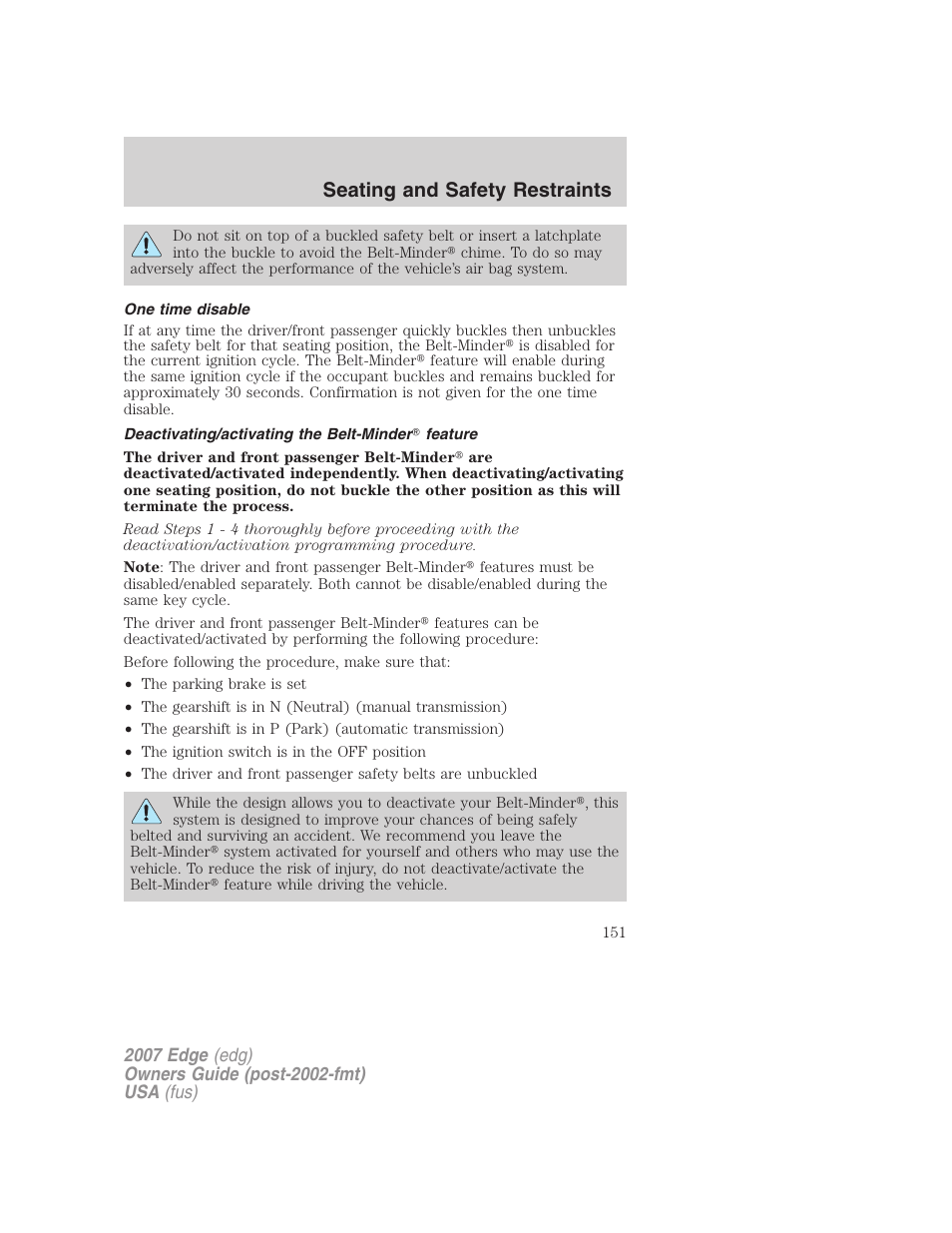 Seating and Safety Restraints

Do not sit on top of a buckled safety belt or insert a latchplate into the buckle to avoid the Belt-Minder® chime. To do so may adversely affect the performance of the vehicle's air bag system.

One time disable

If at any time the driver/front passenger quickly buckles then unbuckles the safety belt for that seating position, the Belt-Minder® is disabled for the current ignition cycle. The Belt-Minder® feature will enable during the same ignition cycle if the occupant buckles and remains buckled for approximately 30 seconds. Confirmation is not given for the one time disable.

Deactivating/activating the Belt-Minder® feature

The driver and front passenger Belt-Minder® are deactivated/activated independently. When deactivating/activating one seating position, do not buckle the other position as this will terminate the process.

Read Steps 1 - 4 thoroughly before proceeding with the deactivation/activation programming procedure.

Note: The driver and front passenger Belt-Minder® features must be disabled/enabled separately. Both cannot be disable/enabled during the same key cycle.

The driver and front passenger Belt-Minder® features can be deactivated/activated by performing the following procedure:

Before following the procedure, make sure that:

• The parking brake is set
• The gearshift is in N (Neutral) (manual transmission)
• The gearshift is in P (Park) (automatic transmission)
• The ignition switch is in the OFF position
• The driver and front passenger safety belts are unbuckled

While the design allows you to deactivate your Belt-Minder®, this system is designed to improve your chances of being safely belted and surviving an accident. We recommend you leave the Belt-Minder® system activated for yourself and others who may use the vehicle. To reduce the risk of injury, do not deactivate/activate the Belt-Minder® feature while driving the vehicle.

151

2007 Edge (edg)
Owners Guide (post-2002-fmt)
USA (fus)